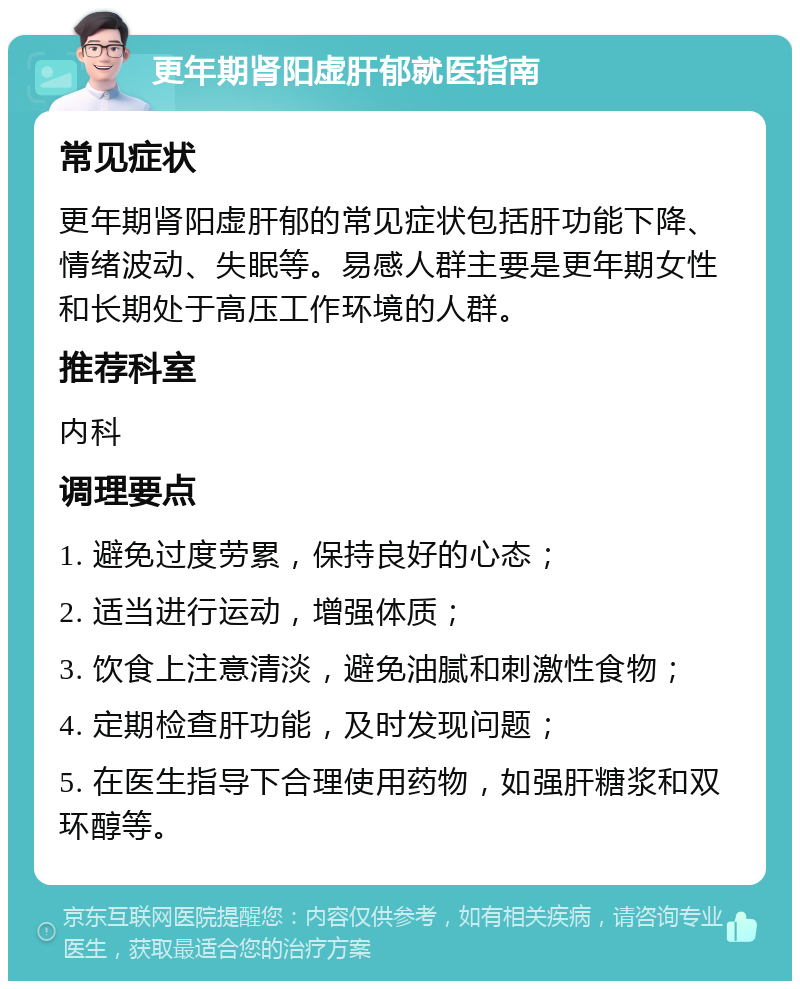 更年期肾阳虚肝郁就医指南

常见症状

更年期肾阳虚肝郁的常见症状包括肝功能下降、情绪波动、失眠等。易感人群主要是更年期女性和长期处于高压工作环境的人群。

推荐科室

内科

调理要点

1. 避免过度劳累，保持良好的心态；

2. 适当进行运动，增强体质；

3. 饮食上注意清淡，避免油腻和刺激性食物；

4. 定期检查肝功能，及时发现问题；

5. 在医生指导下合理使用药物，如强肝糖浆和双环醇等。

京东互联网医院提醒您：内容仅供参考，如有相关疾病，请咨询专业医生，获取最适合您的治疗方案